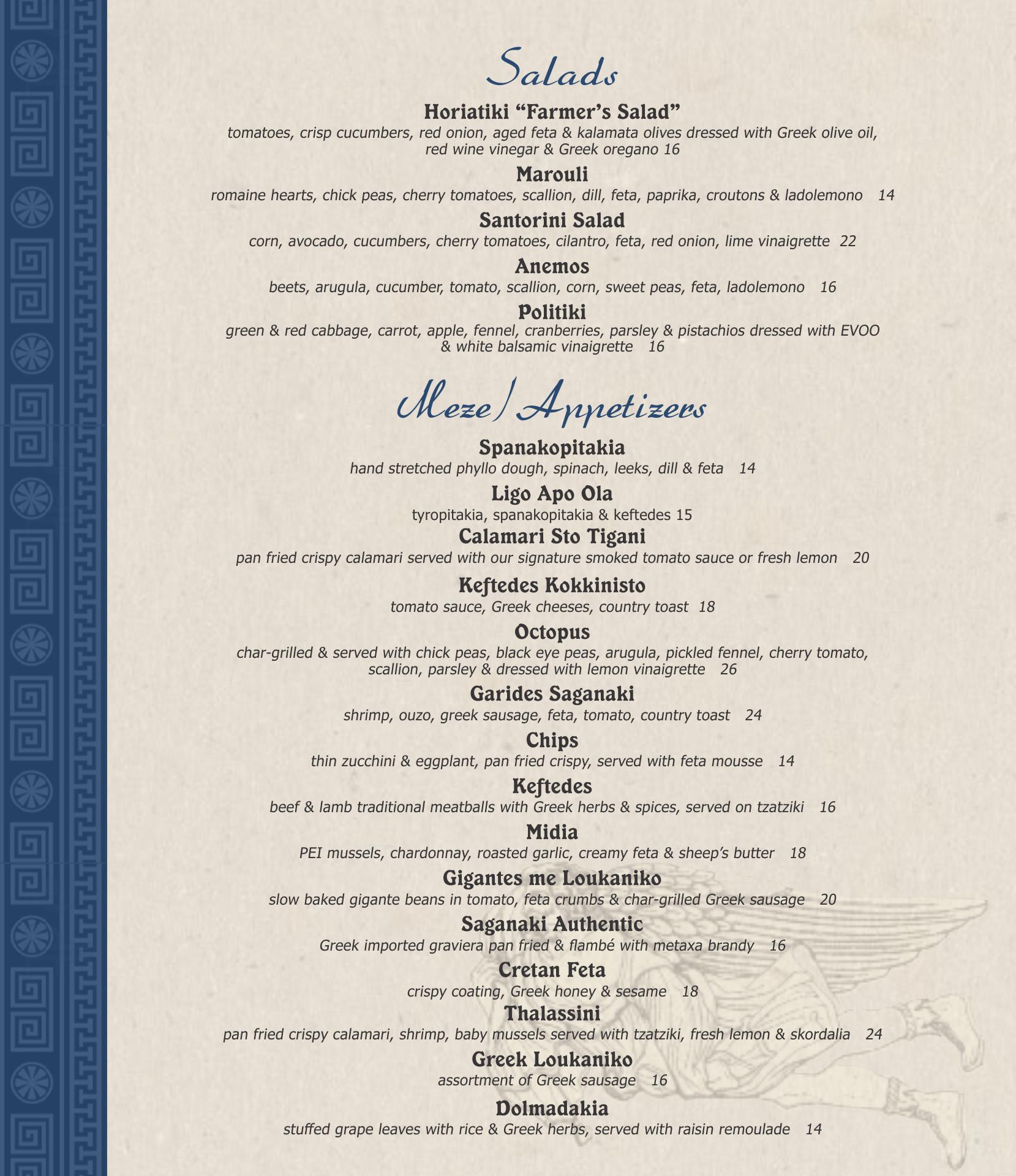 Salads

Horiatiki “Farmer’s Salad”
tomatoes, crisp cucumbers, red onion, aged feta & kalamata olives dressed with Greek olive oil, red wine vinegar & Greek oregano 16

Marouli
romaine hearts, chick peas, cherry tomatoes, scallion, dill, feta, paprika, croutons & ladolemono 14

Santorini Salad
corn, avocado, cucumbers, cherry tomatoes, cilantro, feta, red onion, lime vinaigrette 22

Anemos
beets, arugula, cucumber, tomato, scallion, corn, sweet peas, feta, ladolemono 16

Politiki
green & red cabbage, carrot, apple, fennel, cranberries, parsley & pistachios dressed with EVOO & white balsamic vinaigrette 16

Meze/Appetizers

Spanakopitakia
hand stretched phyllo dough, spinach, leeks, dill & feta 14

Ligo Apo Ola
tyropitakia, spanakopitakia & keftedes 15

Calamari Sto Tigani
pan fried crispy calamari served with our signature smoked tomato sauce or fresh lemon 20

Keftedes Kokkinisto
tomato sauce, Greek cheeses, country toast 18

Octopus
char-grilled & served with chick peas, black eye peas, arugula, pickled fennel, cherry tomato, scallion, parsley & dressed with lemon vinaigrette 26

Garides Saganaki
shrimp, ouzo, greek sausage, feta, tomato, country toast 24

Chips
thin zucchini & eggplant, pan fried crispy, served with feta mousse 14

Keftedes
beef & lamb traditional meatballs with Greek herbs & spices, served on tzatziki 16

Midia
PEI mussels, chardonnay, roasted garlic, creamy feta & sheep’s butter 18

Gigantes me Loukaniko
slow baked gigante beans in tomato, feta crumbs & char-grilled Greek sausage 20

Saganaki Authentic
Greek imported graviera pan fried & flambé with metaxa brandy 16

Cretan Feta
crispy coating, Greek honey & sesame 18

Thalassini
pan fried crispy calamari, shrimp, baby mussels served with tzatziki, fresh lemon & skordalia 24

Greek Loukaniko
assortment of Greek sausage 16

Dolmadakia
stuffed grape leaves with rice & Greek herbs, served with raisin remoulade 14